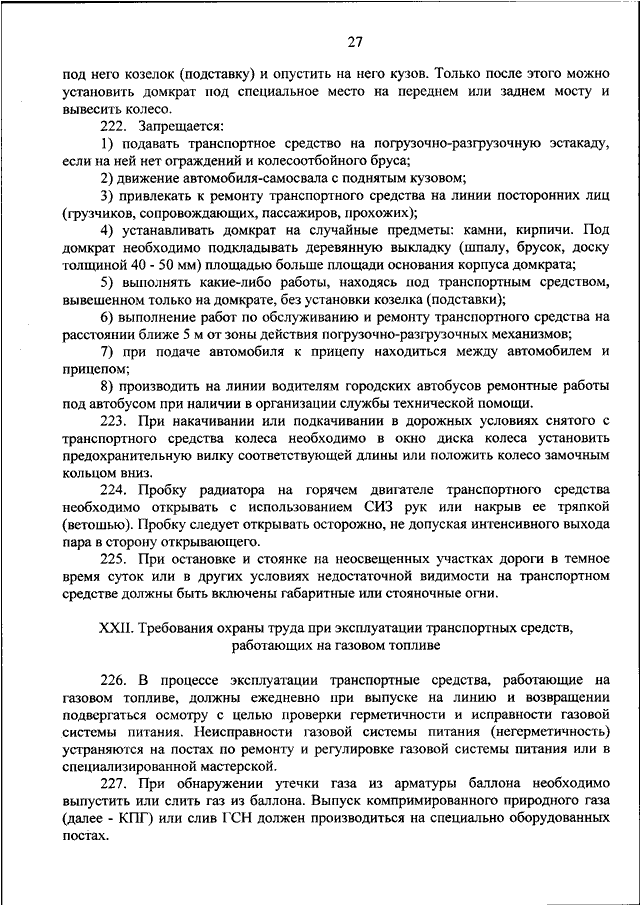 27

под него козелок (подставку) и опустить на него кузов. Только после этого можно установить домкрат под специальное место на переднем или заднем мосту и вывесить колесо.

222. Запрещается:

1) подавать транспортное средство на погрузочно-разгрузочную эстакаду, если на ней нет ограждений и колесоотбойного бруса;

2) движение автомобиля-самосвала с поднятым кузовом;

3) привлекать к ремонту транспортного средства на линии посторонних лиц (грузчиков, сопровождающих, пассажиров, прохожих);

4) устанавливать домкрат на случайные предметы: камни, кирпичи. Под домкрат необходимо подкладывать деревянную выкладку (шпалу, брусок, доску толщиной 40 - 50 мм) площадью больше площади основания корпуса домкрата;

5) выполнять какие-либо работы, находясь под транспортным средством, вывешенном только на домкрате, без установки козелка (подставки);

6) выполнение работ по обслуживанию и ремонту транспортного средства на расстоянии ближе 5 м от зоны действия погрузочно-разгрузочных механизмов;

7) при подаче автомобиля к прицепу находиться между автомобилем и прицепом;

8) производить на линии водителям городских автобусов ремонтные работы под автобусом при наличии в организации службы технической помощи.

223. При накачивании или подкачивании в дорожных условиях снятого с транспортного средства колеса необходимо в окно диска колеса установить предохранительную вилку соответствующей длины или положить колесо замочным кольцом вниз.

224. Пробку радиатора на горячем двигателе транспортного средства необходимо открывать с использованием СИЗ рук или накрыв ее тряпкой (ветошью). Пробку следует открывать осторожно, не допуская интенсивного выхода пара в сторону открывающего.

225. При остановке и стоянке на неосвещенных участках дороги в темное время суток или в других условиях недостаточной видимости на транспортном средстве должны быть включены габаритные или стояночные огни.

XXII. Требования охраны труда при эксплуатации транспортных средств, работающих на газовом топливе

226. В процессе эксплуатации транспортные средства, работающие на газовом топливе, должны ежедневно при выпуске на линию и возвращении подвергаться осмотру с целью проверки герметичности и исправности газовой системы питания. Неисправности газовой системы питания (негерметичность) устраняются на постах по ремонту и регулировке газовой системы питания или в специализированной мастерской.

227. При обнаружении утечки газа из арматуры баллона необходимо выпустить или слить газ из баллона. Выпуск компримированного природного газа (далее - КПГ) или слив ГСН должен производиться на специально оборудованных постах.